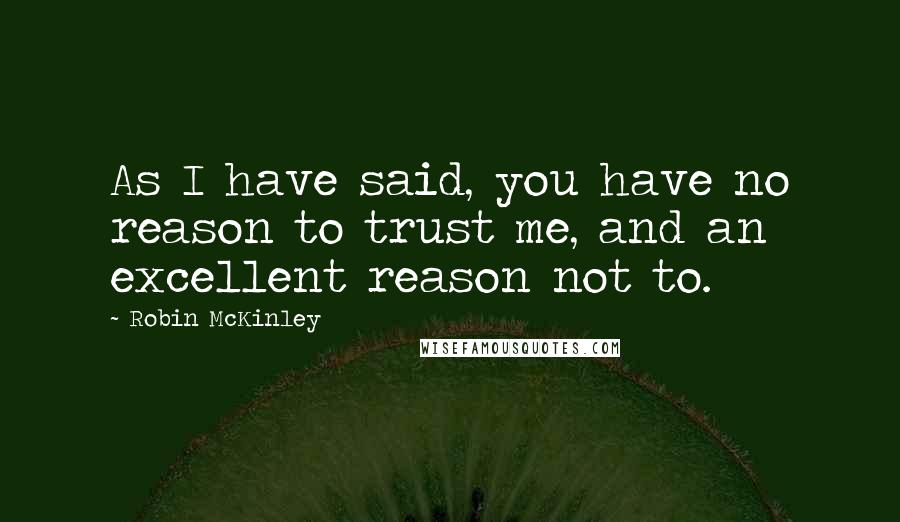 As I have said, you have no reason to trust me, and an excellent reason not to.

~ Robin McKinley

WISEFAMOUSQUOTES.COM